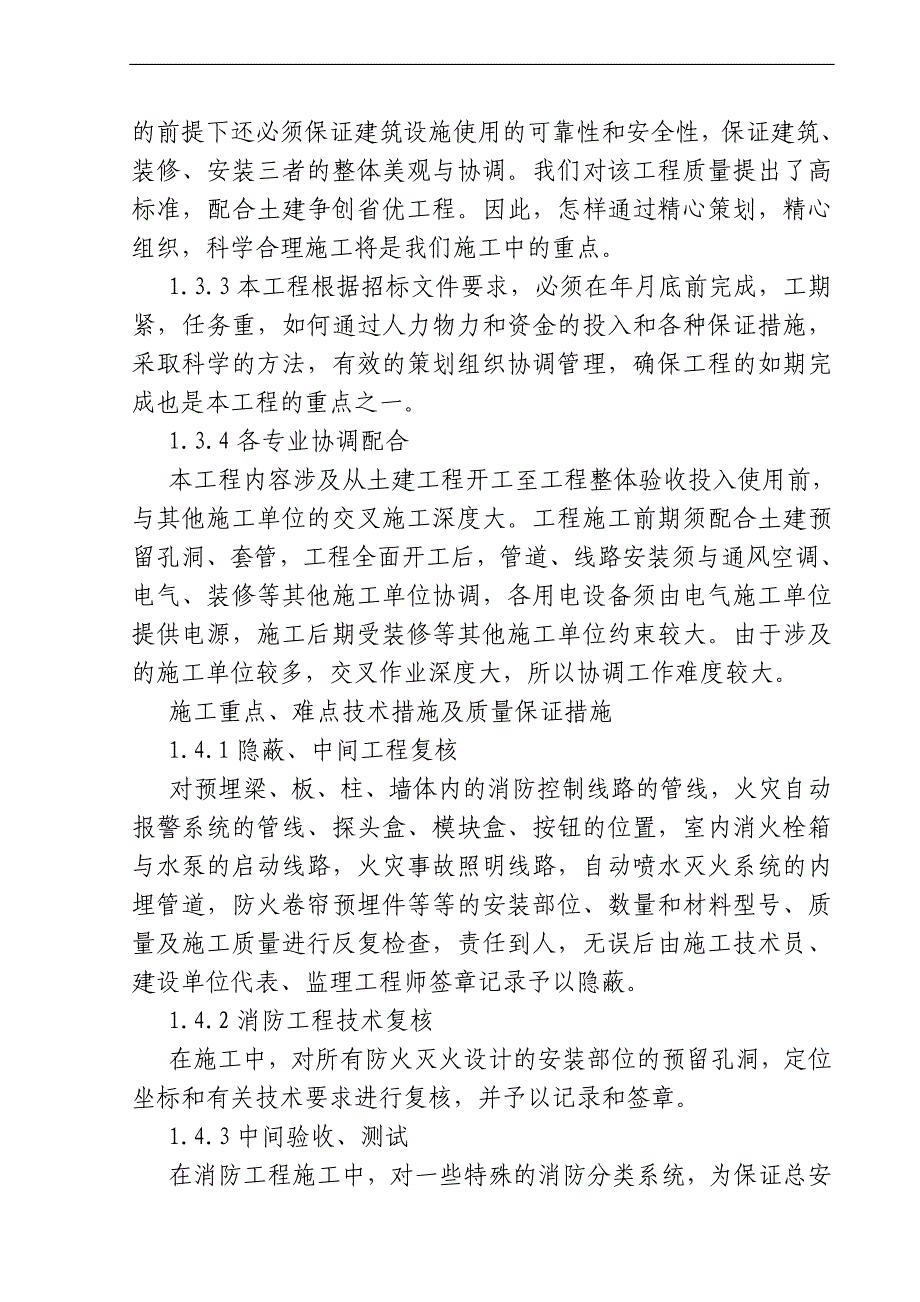 的前提下还必须保证建筑设施使用的可靠性和安全性，保证建筑、装修、安装三者的整体美观与协调。我们对该工程质量提出了高标准，配合土建争创省优工程。因此，怎样通过精心策划，精心组织，科学合理施工将是我们施工中的重点。

1.3.3 本工程根据招标文件要求，必须在年月底前完成，工期紧，任务重，如何通过人力物力和资金的投入和各种保证措施，采取科学的方法，有效的策划组织协调管理，确保工程的如期完成也是本工程的重点之一。

1.3.4 各专业协调配合

本工程内容涉及从土建工程开工至工程整体验收投入使用前，与其他施工单位的交叉施工深度大。工程施工前期须配合土建预留孔洞、套管，工程全面开工后，管道、线路安装须与通风空调、电气、装修等其他施工单位协调，各用电设备须由电气施工单位提供电源，施工后期受装修等其他施工单位约束较大。由于涉及的施工单位较多，交叉作业深度大，所以协调工作难度较大。

施工重点、难点技术措施及质量保证措施

1.4.1 隐蔽、中间工程复核

对预埋梁、板、柱、墙体内的消防控制线路的管线，火灾自动报警系统的管线、探头盒、模块盒、按钮的位置，室内消火栓箱与水泵的启动线路，火灾事故照明线路，自动喷水灭火系统的内埋管道，防火卷帘预埋件等等的安装部位、数量和材料型号、质量及施工质量进行反复检查，责任到人，无误后由施工技术员、建设单位代表、监理工程师签章记录予以隐蔽。

1.4.2 消防工程技术复核

在施工中，对所有防火灭火设计的安装部位的预留孔洞，定位坐标和有关技术要求进行复核，并予以记录和签章。

1.4.3 中间验收、测试

在消防工程施工中，对一些特殊的消防分类系统，为保证总安